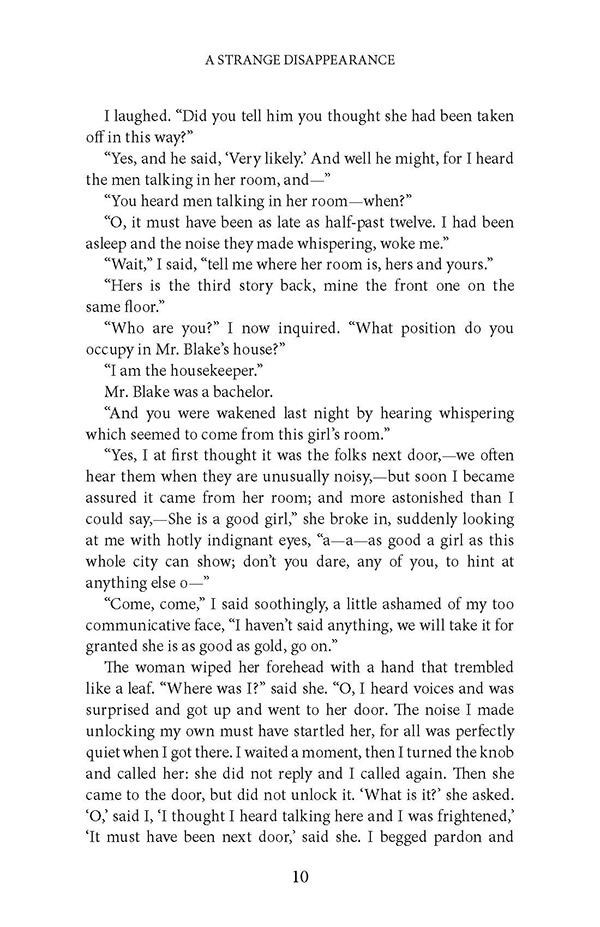 A STRANGE DISAPPEARANCE

I laughed. “Did you tell him you thought she had been taken off in this way?”

“Yes, and he said, ‘Very likely.’ And well he might, for I heard the men talking in her room, and—”

“You heard men talking in her room—when?”

“O, it must have been as late as half-past twelve. I had been asleep and the noise they made whispering, woke me.”

“Wait,” I said, “tell me where her room is, hers and yours.”

“Hers is the third story back, mine the front one on the same floor.”

“Who are you?” I now inquired. “What position do you occupy in Mr. Blake’s house?”

“I am the housekeeper.”

Mr. Blake was a bachelor.

“And you were wakened last night by hearing whispering which seemed to come from this girl’s room.”

“Yes, I at first thought it was the folks next door,—we often hear them when they are unusually noisy,—but soon I became assured it came from her room; and more astonished than I could say,—She is a good girl,” she broke in, suddenly looking at me with hotly indignant eyes, “a—a—as good a girl as this whole city can show; don’t you dare, any of you, to hint at anything else o—”

“Come, come,” I said soothingly, a little ashamed of my too communicative face, “I haven’t said anything, we will take it for granted she is as good as gold, go on.”

The woman wiped her forehead with a hand that trembled like a leaf. “Where was I?” said she. “O, I heard voices and was surprised and got up and went to her door. The noise I made unlocking my own must have startled her, for all was perfectly quiet when I got there. I waited a moment, then I turned the knob and called her: she did not reply and I called again. Then she came to the door, but did not unlock it. ‘What is it?’ she asked. ‘O,’ said I, ‘I thought I heard talking here and I was frightened,’ ‘It must have been next door,’ said she. I begged pardon and

10